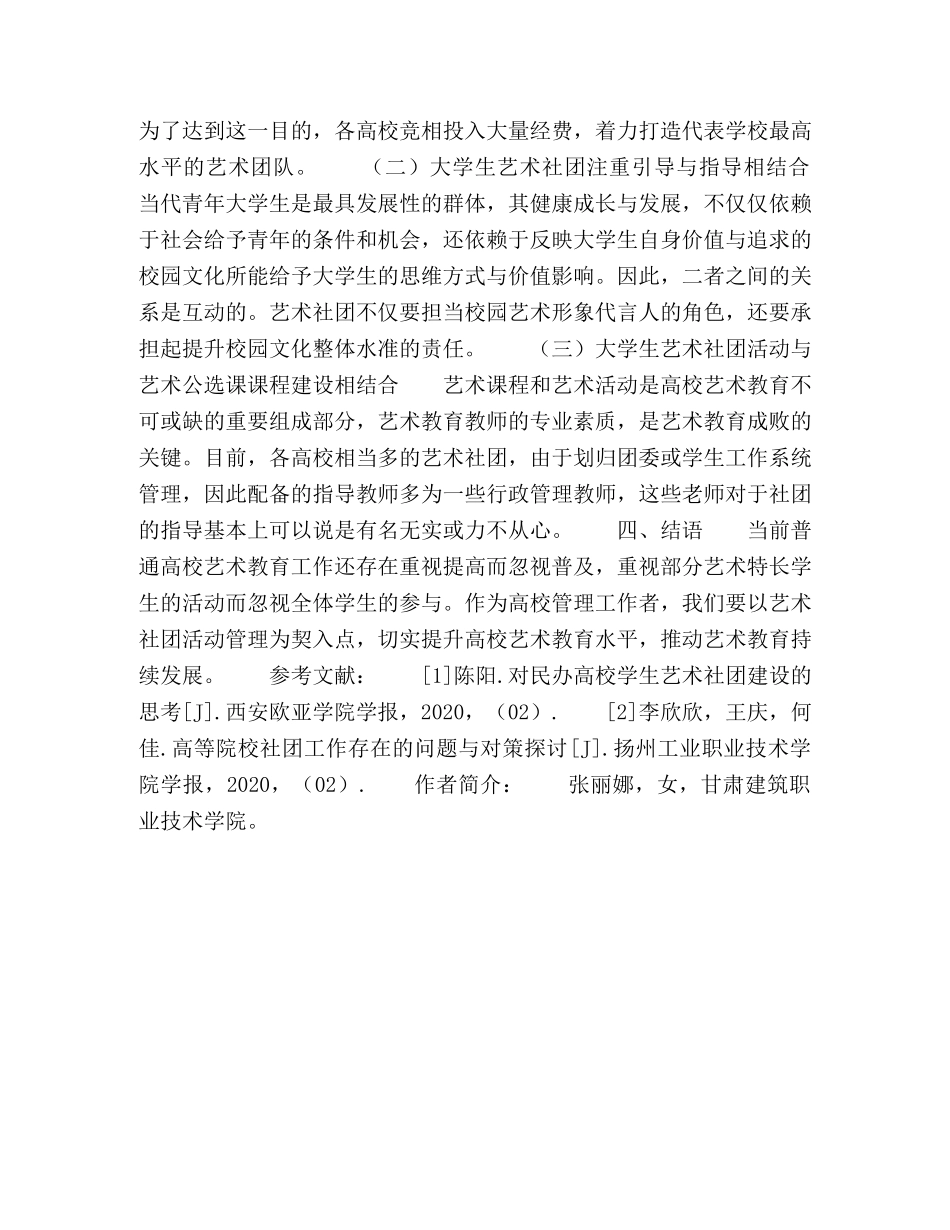 为了达到这一目的，各高校竞相投入大量经费，着力打造代表学校最高水平的艺术团队。　　（二）大学生艺术社团注重引导与指导相结合　　当代青年大学生是最具发展性的群体，其健康成长与发展，不仅仅依赖于社会给予青年的条件和机会，还依赖于反映大学生自身价值与追求的校园文化所能给予大学生的思维方式与价值影响。因此，二者之间的关系是互动的。艺术社团不仅要担当校园艺术形象代言人的角色，还要承担起提升校园文化整体水准的责任。　　（三）大学生艺术社团活动与艺术公选课课程建设相结合　　艺术课程和艺术活动是高校艺术教育不可或缺的重要组成部分，艺术教育教师的专业素质，是艺术教育成败的关键。目前，各高校相当多的艺术社团，由于划归团委或学生工作系统管理，因此配备的指导教师多为一些行政管理教师，这些老师对于社团的指导基本上可以说是有名无实或力不从心。　　四、结语　　当前普通高校艺术教育工作还存在重视提高而忽视普及，重视部分艺术特长学生的活动而忽视全体学生的参与。作为高校管理工作者，我们要以艺术社团活动管理为契入点，切实提升高校艺术教育水平，推动艺术教育持续发展。　　参考文献：　　[1]陈阳.对民办高校学生艺术社团建设的思考[J].西安欧亚学院学报，2020，（02）.　　[2]李欣欣，王庆，何佳.高等院校社团工作存在的问题与对策探讨[J].扬州工业职业技术学院学报，2020，（02）.　　作者简介：　　张丽娜，女，甘肃建筑职业技术学院。